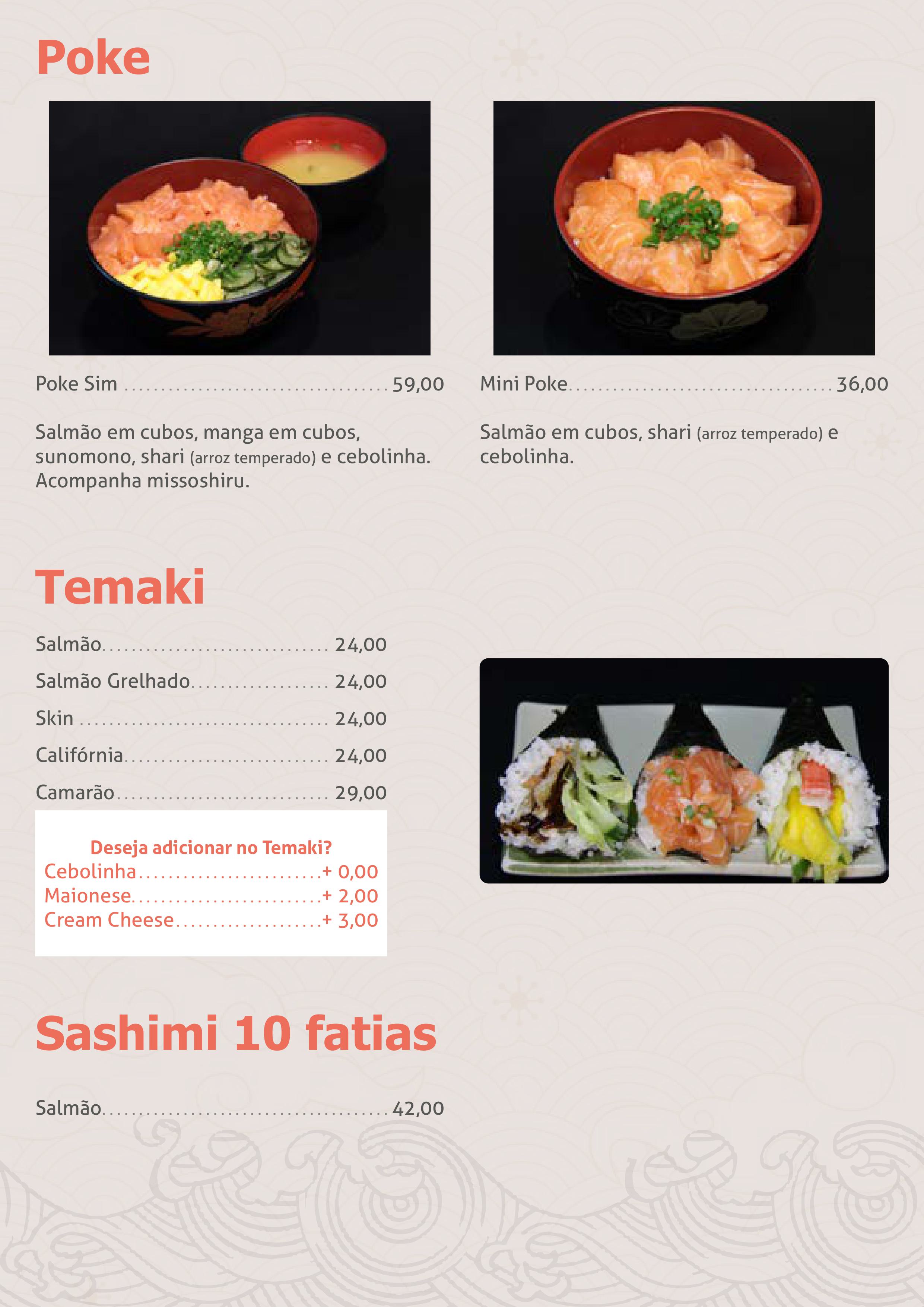 Poke

Poke Sim 59,00

Salmão em cubos, manga em cubos, sunomono, shari (arroz temperado) e cebolinha. Acompanha missoshiru.

Mini Poke 36,00

Salmão em cubos, shari (arroz temperado) e cebolinha.

Temaki

Salmão 24,00
Salmão Grelhado 24,00
Skin 24,00
Califórnia 24,00
Camarão 29,00

Deseja adicionar no Temaki?
Cebolinha + 0,00
Maionese + 2,00
Cream Cheese + 3,00

Sashimi 10 fatias

Salmão 42,00